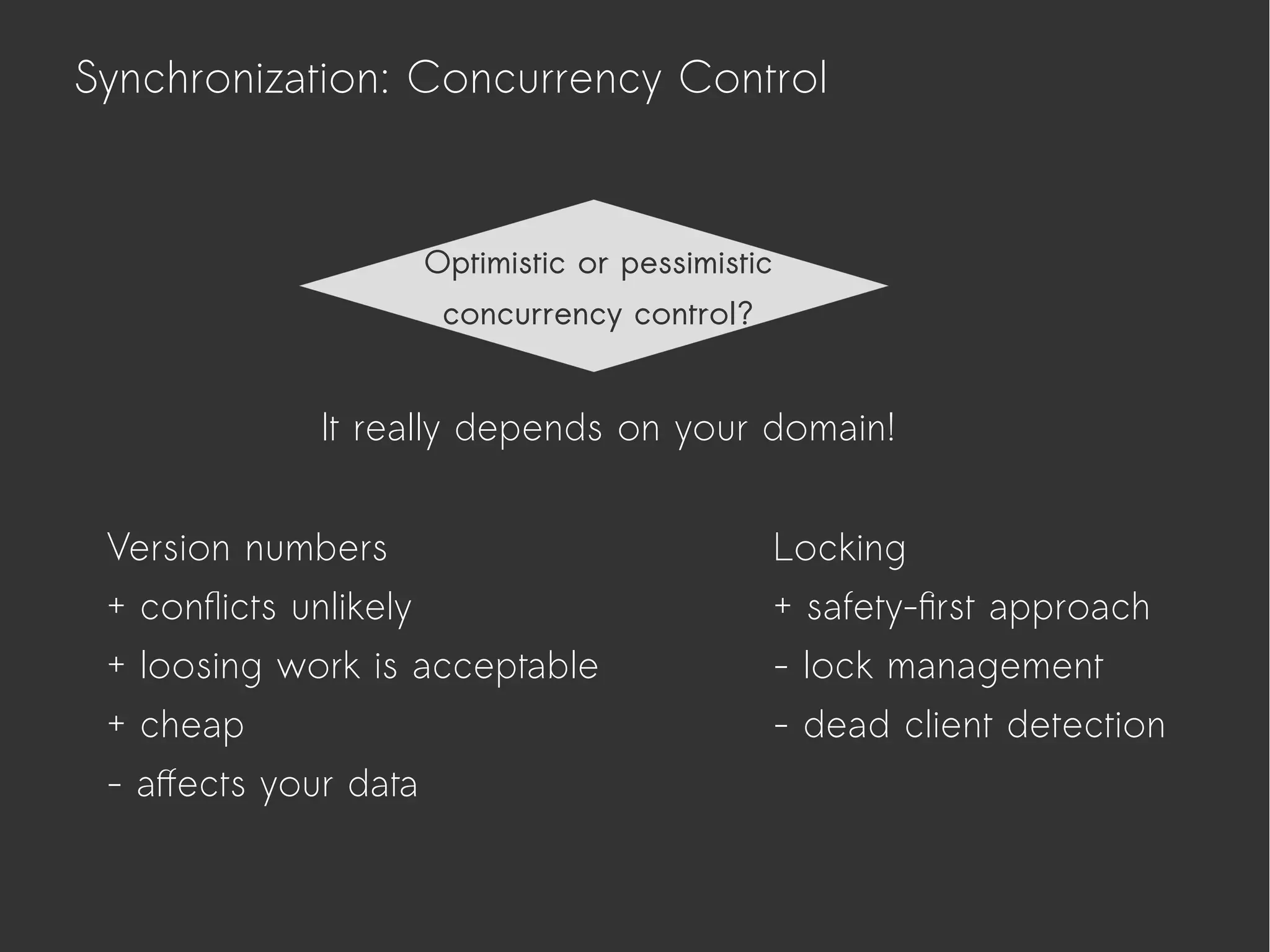 Synchronization: Concurrency Control

Optimistic or pessimistic concurrency control?

It really depends on your domain!

Version numbers
+ conflicts unlikely
+ loosing work is acceptable
+ cheap
- affects your data

Locking
+ safety-first approach
- lock management
- dead client detection